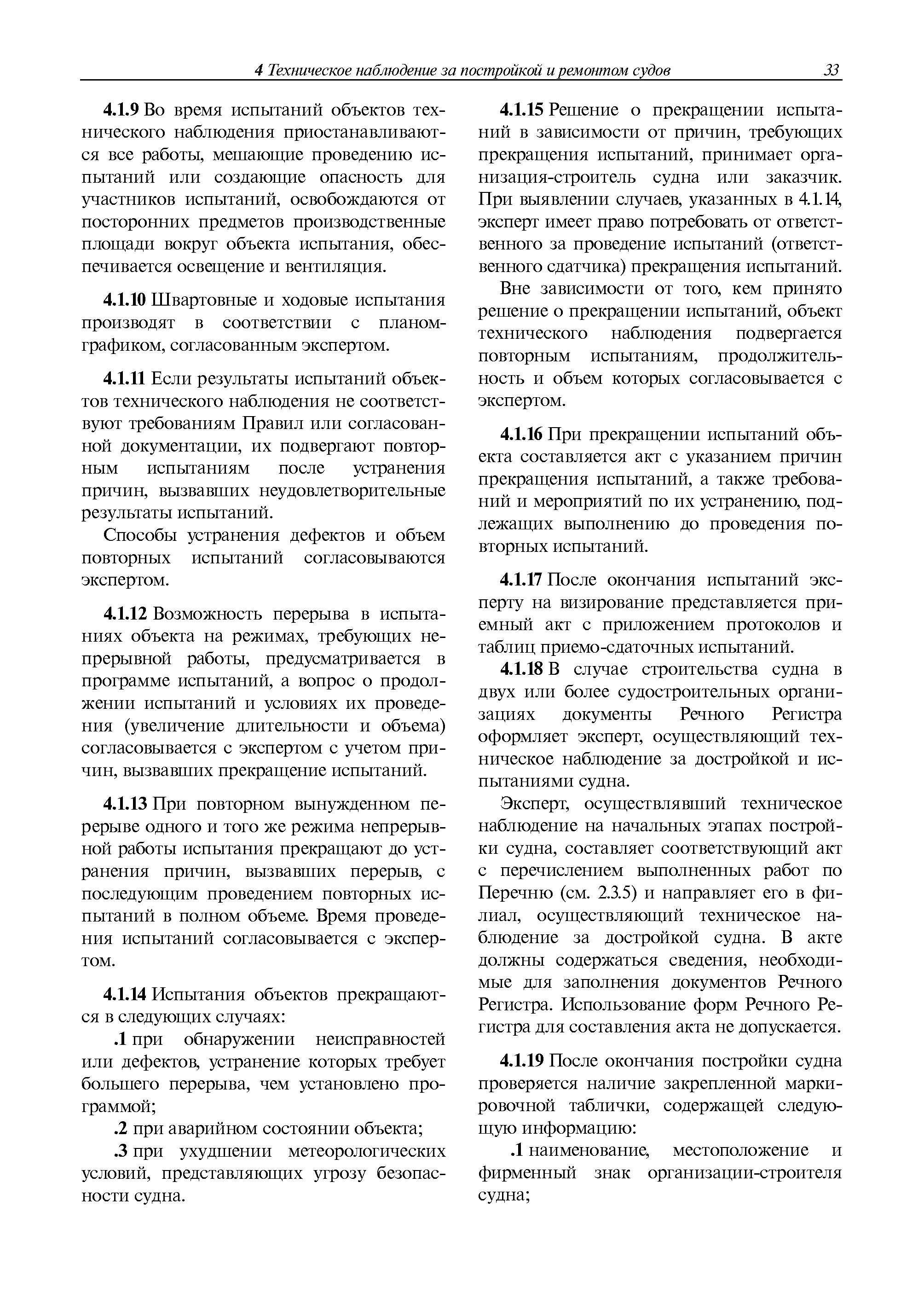 4 Техническое наблюдение за постройкой и ремонтом судов 33

4.1.9 Во время испытаний объектов технического наблюдения приостанавливаются все работы, мешающие проведению испытаний или создающие опасность для участников испытаний, освобождаются от посторонних предметов производственные площади вокруг объекта испытания, обеспечивается освещение и вентиляция.

4.1.10 Швартовные и ходовые испытания производят в соответствии с планом-графиком, согласованным экспертом.

4.1.11 Если результаты испытаний объектов технического наблюдения не соответствуют требованиям Правил или согласованной документации, их подвергают повторным испытаниям после устранения причин, вызвавших неудовлетворительные результаты испытаний.

Способы устранения дефектов и объем повторных испытаний согласовываются экспертом.

4.1.12 Возможность перерыва в испытаниях объекта на режимах, требующих непрерывной работы, предусматривается в программе испытаний, а вопрос о продолжении испытаний и условиях их проведения (увеличение длительности и объема) согласовывается с экспертом с учетом причин, вызвавших прекращение испытаний.

4.1.13 При повторном вынужденном перерыве одного и того же режима непрерывной работы испытания прекращают до устранения причин, вызвавших перерыв, с последующим проведением повторных испытаний в полном объеме. Время проведения испытаний согласовывается с экспертом.

4.1.14 Испытания объектов прекращаются в следующих случаях:

.1 при обнаружении неисправностей или дефектов, устранение которых требует большего перерыва, чем установлено программой;

.2 при аварийном состоянии объекта;

.3 при ухудшении метеорологических условий, представляющих угрозу безопасности судна.

4.1.15 Решение о прекращении испытаний в зависимости от причин, требующих прекращения испытаний, принимает организация-строитель судна или заказчик. При выявлении случаев, указанных в 4.1.14, эксперт имеет право потребовать от ответственного за проведение испытаний (ответственного сдатчика) прекращения испытаний.

Вне зависимости от того, кем принято решение о прекращении испытаний, объект технического наблюдения подвергается повторным испытаниям, продолжительность и объем которых согласовывается с экспертом.

4.1.16 При прекращении испытаний объекта составляется акт с указанием причин прекращения испытаний, а также требований и мероприятий по их устранению, подлежащих выполнению до проведения повторных испытаний.

4.1.17 После окончания испытаний эксперту на визирование представляется приемный акт с приложением протоколов и таблиц приемо-сдаточных испытаний.

4.1.18 В случае строительства судна в двух или более судостроительных организациях документы Речного Регистра оформляет эксперт, осуществляющий техническое наблюдение за достройкой и испытаниями судна.

Эксперт, осуществлявший техническое наблюдение на начальных этапах постройки судна, составляет соответствующий акт с перечислением выполненных работ по Перечню (см. 2.3.5) и направляет его в филиал, осуществляющий техническое наблюдение за достройкой судна. В акте должны содержаться сведения, необходимые для заполнения документов Речного Регистра. Использование форм Речного Регистра для составления акта не допускается.

4.1.19 После окончания постройки судна проверяется наличие закрепленной маркировочной таблички, содержащей следующую информацию:

.1 наименование, местоположение и фирменный знак организации-строителя судна;